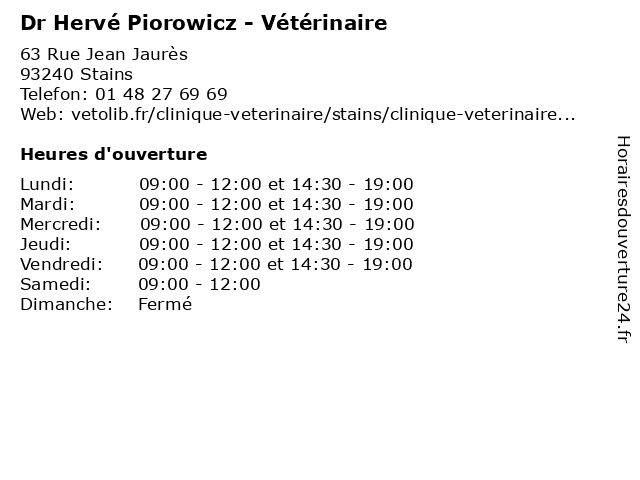 Dr Hervé Piorowicz - Vétérinaire

63 Rue Jean Jaurès
93240 Stains
Telefon: 01 48 27 69 69
Web: vetolib.fr/clinique-veterinaire/stains/clinique-veterinaire...

Heures d'ouverture

| | |
|---|---|
| Lundi: | 09:00 - 12:00 et 14:30 - 19:00 |
| Mardi: | 09:00 - 12:00 et 14:30 - 19:00 |
| Mercredi: | 09:00 - 12:00 et 14:30 - 19:00 |
| Jeudi: | 09:00 - 12:00 et 14:30 - 19:00 |
| Vendredi: | 09:00 - 12:00 et 14:30 - 19:00 |
| Samedi: | 09:00 - 12:00 |
| Dimanche: | Fermé |

Horairesdouverture24.fr